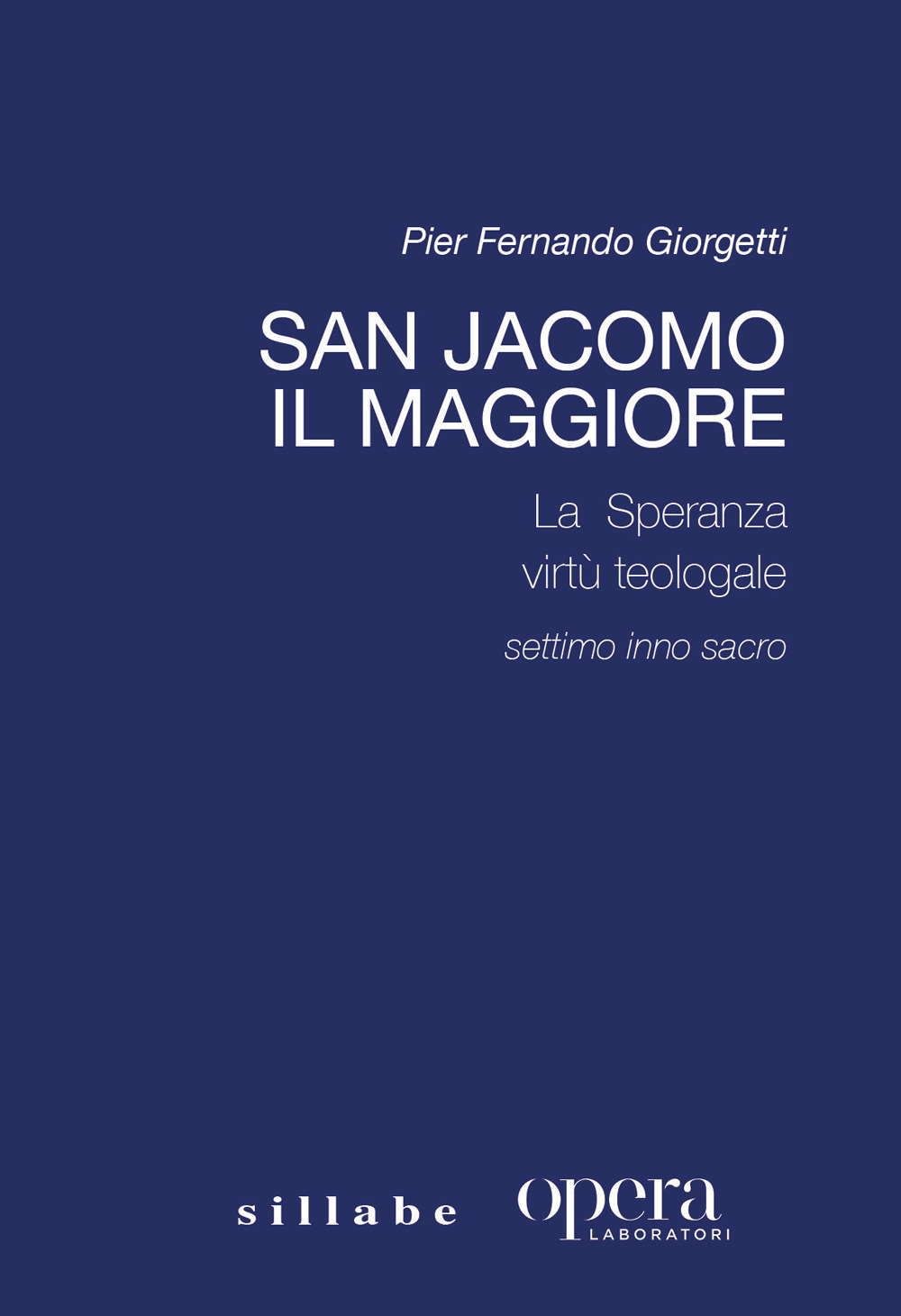 Pier Fernando Giorgetti

SAN JACOMO
IL MAGGIORE

La Speranza
virtù teologale

settimo inno sacro

sillabe

opera
LABORATORI